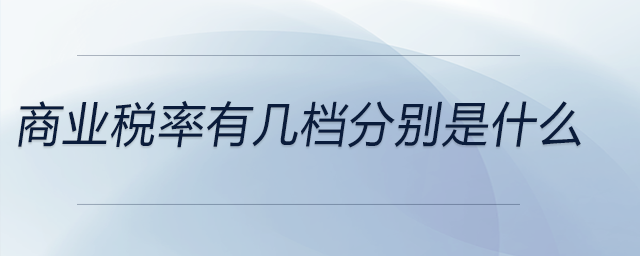 商业税率有几档分别是什么